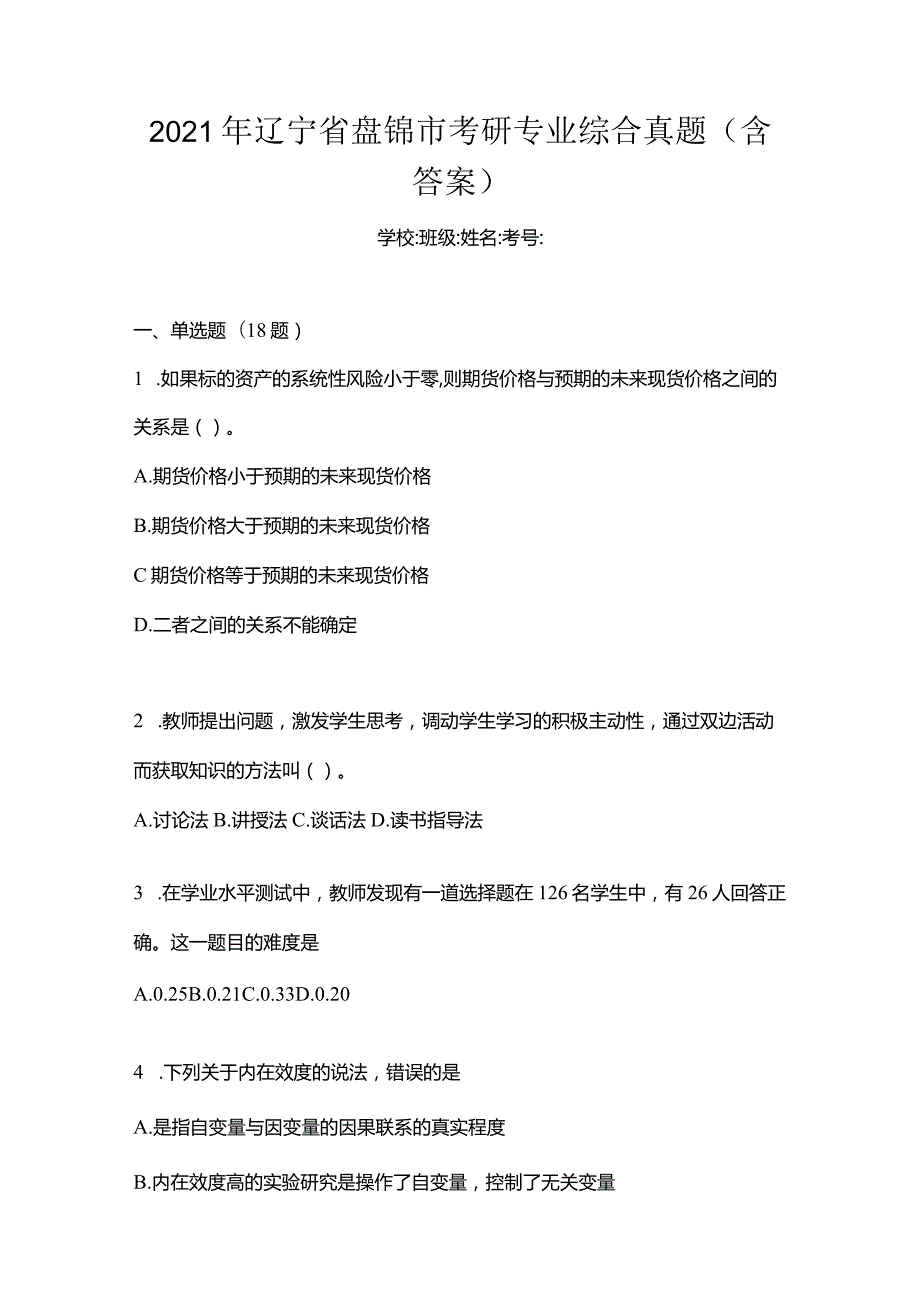 2021年辽宁省盘锦市考研专业综合真题（含答案）

学校:班级:姓名:考号:

一、单选题（18题）

1 .如果标的资产的系统性风险小于零,则期货价格与预期的未来现货价格之间的关系是（ ）。

A.期货价格小于预期的未来现货价格

B.期货价格大于预期的未来现货价格

C期货价格等于预期的未来现货价格

D.二者之间的关系不能确定

2 .教师提出问题，激发学生思考，调动学生学习的积极主动性，通过双边活动而获取知识的方法叫（ ）。

A.讨论法 B.讲授法 C.谈话法 D.读书指导法

3 .在学业水平测试中，教师发现有一道选择题在126名学生中，有26人回答正确。这一题目的难度是

A.0.25B.0.21C.0.33D.0.20

4 .下列关于内在效度的说法，错误的是

A.是指自变量与因变量的因果联系的真实程度

B.内在效度高的实验研究是操作了自变量，控制了无关变量